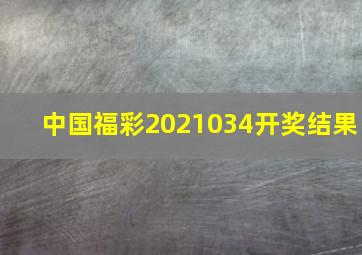 中国福彩2021034开奖结果